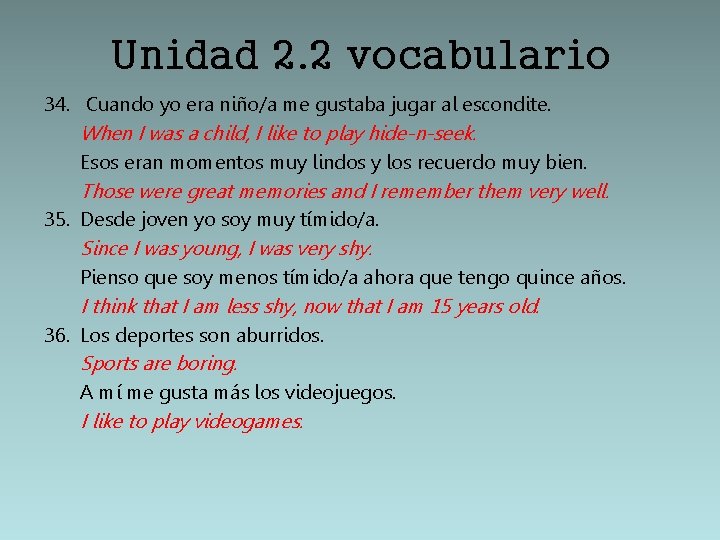 Unidad 2.2 vocabulario

34. Cuando yo era niño/a me gustaba jugar al escondite.
When I was a child, I like to play hide-n-seek.
Esos eran momentos muy lindos y los recuerdo muy bien.
Those were great memories and I remember them very well.

35. Desde joven yo soy muy tímido/a.
Since I was young, I was very shy.
Pienso que soy menos tímido/a ahora que tengo quince años.
I think that I am less shy, now that I am 15 years old.

36. Los deportes son aburridos.
Sports are boring.
A mí me gusta más los videojuegos.
I like to play videogames.